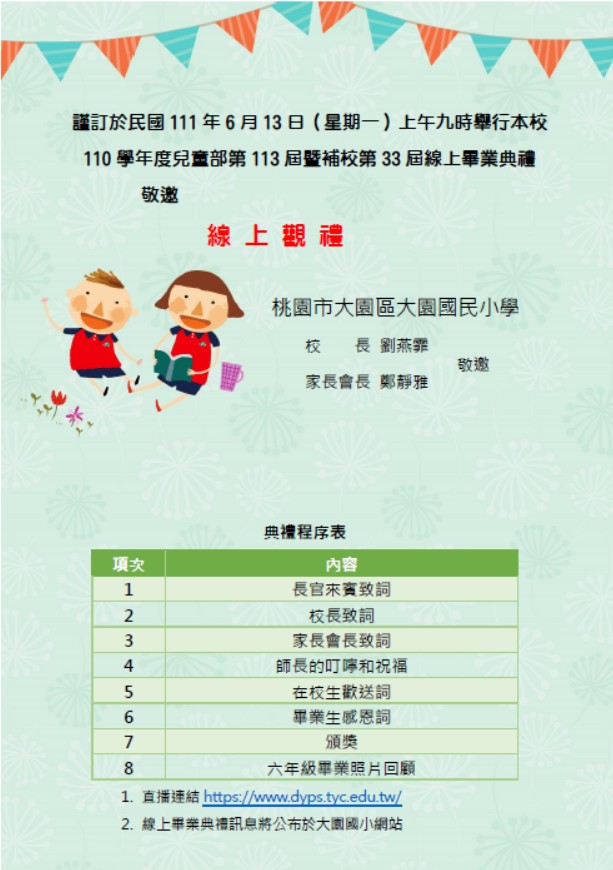 謹訂於民國 111 年 6 月 13 日（星期一）上午九時舉行本校
110 學年度兒童部第 113 屆暨補校第 33 屆線上畢業典禮
敬邀

線 上 觀 禮

桃園市大園區大園國民小學

校　　長 劉燕霏
家長會長 鄭靜雅
敬邀

典禮程序表

| 項次 | 內容 |
|---|---|
| 1 | 長官來賓致詞 |
| 2 | 校長致詞 |
| 3 | 家長會長致詞 |
| 4 | 師長的叮嚀和祝福 |
| 5 | 在校生歡送詞 |
| 6 | 畢業生感恩詞 |
| 7 | 頒獎 |
| 8 | 六年級畢業照片回顧 |

1. 直播連結 https://www.dyps.tyc.edu.tw/
2. 線上畢業典禮訊息將公布於大園國小網站